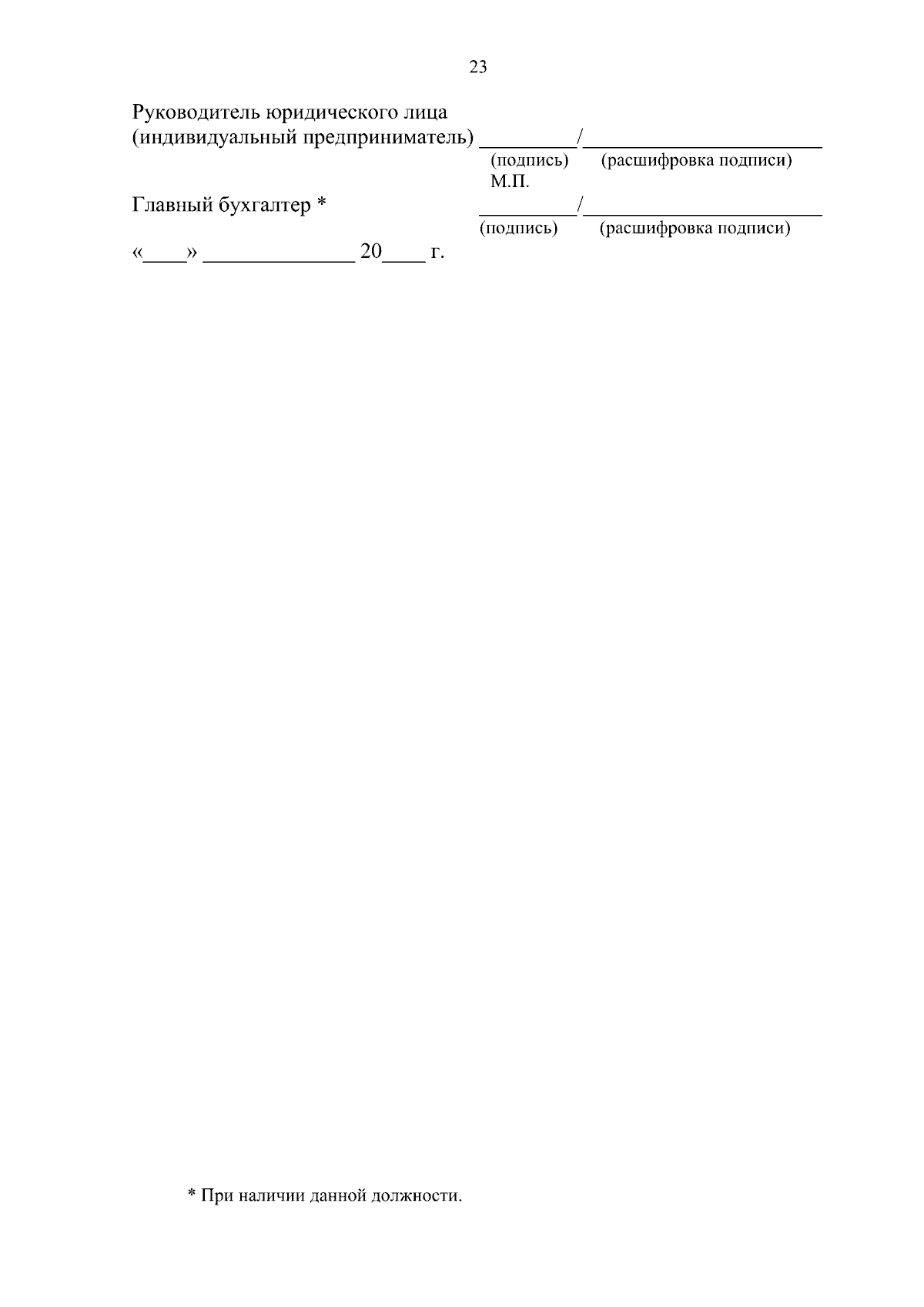 23

Руководитель юридического лица
(индивидуальный предприниматель) ____/____
(подпись) (расшифровка подписи)
М.П.

Главный бухгалтер * ____/____
(подпись) (расшифровка подписи)

«____» ____ 20____ г.

* При наличии данной должности.